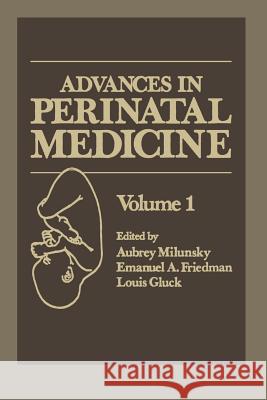 ADVANCES IN
PERINATAL
MEDICINE

Volume 1

Edited by
Aubrey Milunsky
Emanuel A. Friedman
Louis Gluck

Kraina Książek